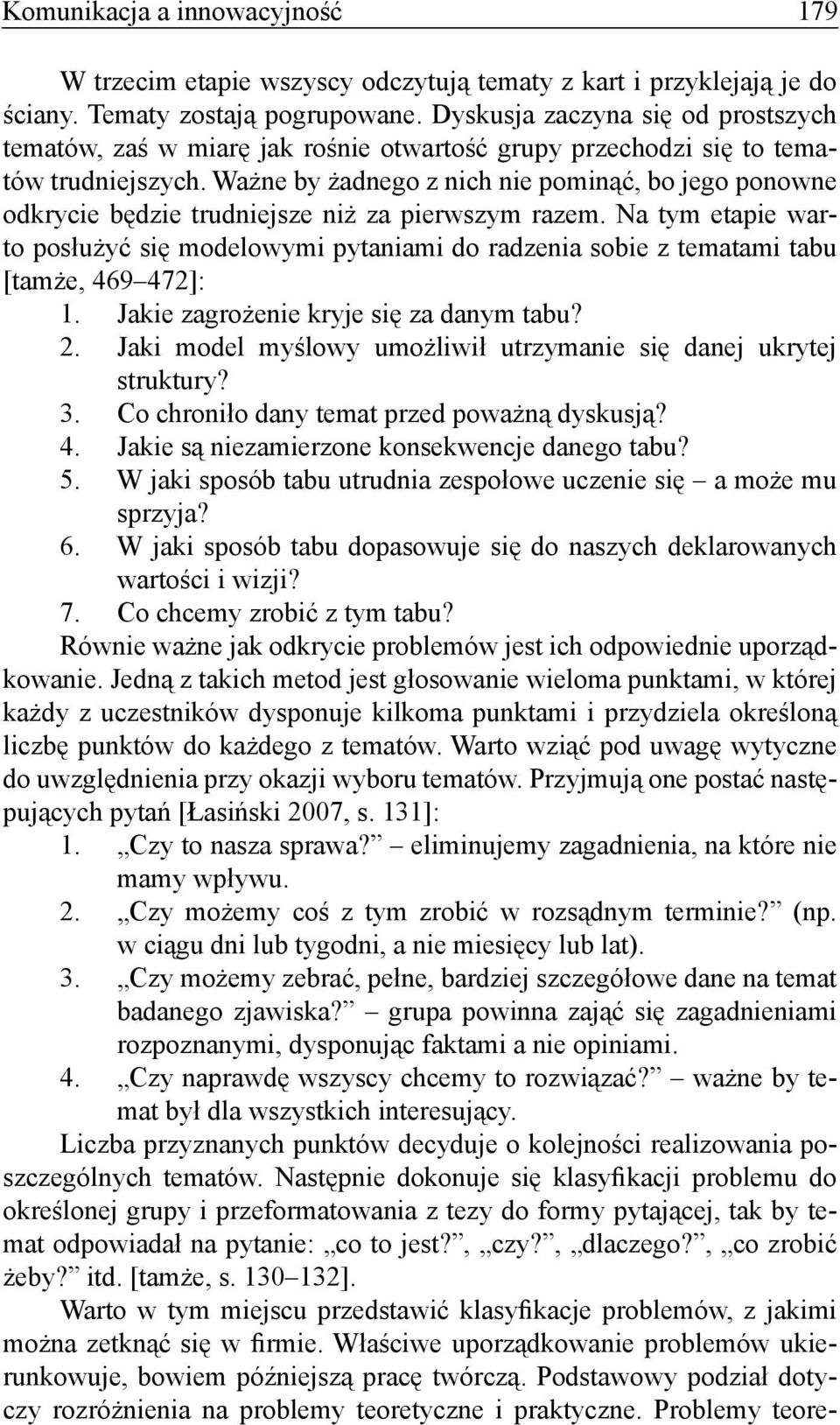 Komunikacja a innowacyjność 179

W trzecim etapie wszyscy odczytują tematy z kart i przyklejają je do ściany. Tematy zostają pogrupowane. Dyskusja zaczyna się od prostszych tematów, zaś w miarę jak rośnie otwartość grupy przechodzi się to tematów trudniejszych. Ważne by żadnego z nich nie pominąć, bo jego ponowne odkrycie będzie trudniejsze niż za pierwszym razem. Na tym etapie warto posłużyć się modelowymi pytaniami do radzenia sobie z tematami tabu [tamże, 469–472]:
1. Jakie zagrożenie kryje się za danym tabu?
2. Jaki model myślowy umożliwił utrzymanie się danej ukrytej struktury?
3. Co chroniło dany temat przed poważną dyskusją?
4. Jakie są niezamierzone konsekwencje danego tabu?
5. W jaki sposób tabu utrudnia zespołowe uczenie się – a może mu sprzyja?
6. W jaki sposób tabu dopasowuje się do naszych deklarowanych wartości i wizji?
7. Co chcemy zrobić z tym tabu?
Równie ważne jak odkrycie problemów jest ich odpowiednie uporządkowanie. Jedną z takich metod jest głosowanie wieloma punktami, w której każdy z uczestników dysponuje kilkoma punktami i przydziela określoną liczbę punktów do każdego z tematów. Warto wziąć pod uwagę wytyczne do uwzględnienia przy okazji wyboru tematów. Przyjmują one postać następujących pytań [Łasiński 2007, s. 131]:
1. „Czy to nasza sprawa?” – eliminujemy zagadnienia, na które nie mamy wpływu.
2. „Czy możemy coś z tym zrobić w rozsądnym terminie?” (np. w ciągu dni lub tygodni, a nie miesięcy lub lat).
3. „Czy możemy zebrać, pełne, bardziej szczegółowe dane na temat badanego zjawiska?” – grupa powinna zająć się zagadnieniami rozpoznanymi, dysponując faktami a nie opiniami.
4. „Czy naprawdę wszyscy chcemy to rozwiązać?” – ważne by temat był dla wszystkich interesujący.
Liczba przyznanych punktów decyduje o kolejności realizowania poszczególnych tematów. Następnie dokonuje się klasyfikacji problemu do określonej grupy i przeformatowania z tezy do formy pytającej, tak by temat odpowiadał na pytanie: „co to jest?”, „czy?”, „dlaczego?”, „co zrobić żeby?” itd. [tamże, s. 130–132].
Warto w tym miejscu przedstawić klasyfikacje problemów, z jakimi można zetknąć się w firmie. Właściwe uporządkowanie problemów ukierunkowuje, bowiem późniejszą pracę twórczą. Podstawowy podział dotyczy rozróżnienia na problemy teoretyczne i praktyczne. Problemy teore-